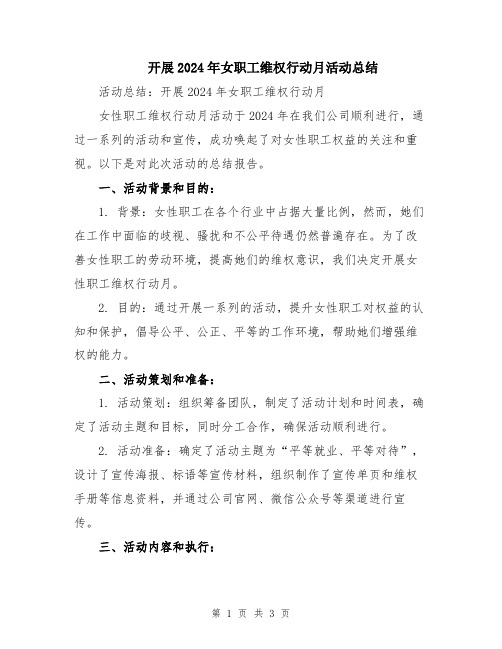 开展2024年女职工维权行动月活动总结

活动总结：开展2024年女职工维权行动月

女性职工维权行动月活动于2024年在我们公司顺利进行，通过一系列的活动和宣传，成功唤起了对女性职工权益的关注和重视。以下是对此次活动的总结报告。

一、活动背景和目的：

1. 背景：女性职工在各个行业中占据大量比例，然而，她们在工作中面临的歧视、骚扰和不公平待遇仍然普遍存在。为了改善女性职工的劳动环境，提高她们的维权意识，我们决定开展女性职工维权行动月。

2. 目的：通过开展一系列的活动，提升女性职工对权益的认知和保护，倡导公平、公正、平等的工作环境，帮助她们增强维权的能力。

二、活动策划和准备：

1. 活动策划：组织筹备团队，制定了活动计划和时间表，确定了活动主题和目标，同时分工合作，确保活动顺利进行。

2. 活动准备：确定了活动主题为“平等就业、平等对待”，设计了宣传海报、标语等宣传材料，组织制作了宣传单页和维权手册等信息资料，并通过公司官网、微信公众号等渠道进行宣传。

三、活动内容和执行：

第 1 页 共 3 页